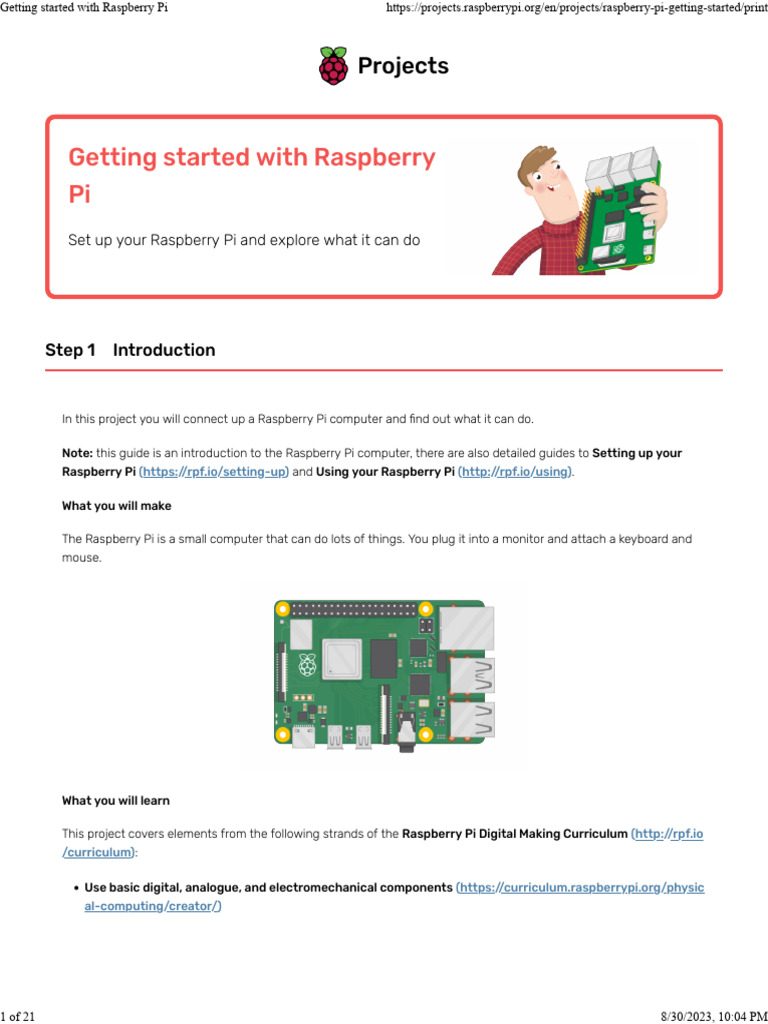 Getting started with Raspberry Pi https://projects.raspberrypi.org/en/projects/raspberry-pi-getting-started/print

Projects

Getting started with Raspberry Pi

Set up your Raspberry Pi and explore what it can do

Step 1 Introduction

In this project you will connect up a Raspberry Pi computer and find out what it can do.

Note: this guide is an introduction to the Raspberry Pi computer, there are also detailed guides to Setting up your Raspberry Pi (https://rpf.io/setting-up) and Using your Raspberry Pi (http://rpf.io/using).

What you will make

The Raspberry Pi is a small computer that can do lots of things. You plug it into a monitor and attach a keyboard and mouse.

What you will learn

This project covers elements from the following strands of the Raspberry Pi Digital Making Curriculum (http://rpf.io/curriculum):

• Use basic digital, analogue, and electromechanical components (https://curriculum.raspberrypi.org/physical-computing/creator/)

1 of 21 8/30/2023, 10:04 PM